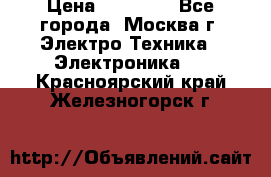 Цена Все города Москва г Электро Техника Электроника Красноярский край Железногорск г

http://Объявлений.сайт